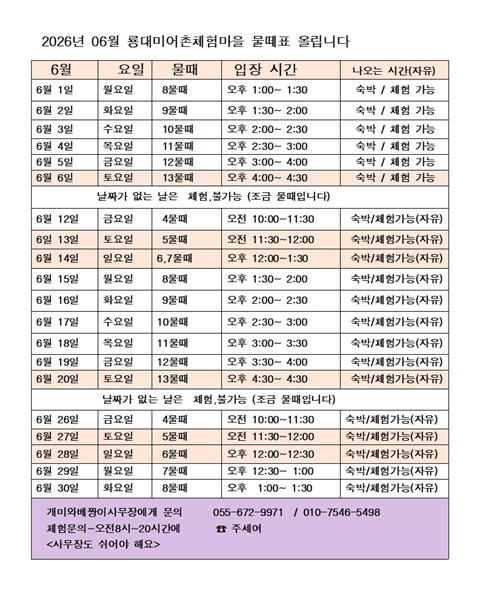 2026년 06월 룡대미어촌체험마을 물때표 올립니다

| 6월 | 요일 | 물때 | 입장 시간 | 나오는 시간(자유) |
|---|---|---|---|---|
| 6월 1일 | 월요일 | 8물때 | 오후 1:00~ 1:30 | 숙박 / 체험 가능 |
| 6월 2일 | 화요일 | 9물때 | 오후 1:30~ 2:00 | 숙박 / 체험 가능 |
| 6월 3일 | 수요일 | 10물때 | 오후 2:00~ 2:30 | 숙박 / 체험 가능 |
| 6월 4일 | 목요일 | 11물때 | 오후 2:30~ 3:00 | 숙박 / 체험 가능 |
| 6월 5일 | 금요일 | 12물때 | 오후 3:00~ 4:00 | 숙박 / 체험 가능 |
| 6월 6일 | 토요일 | 13물때 | 오후 4:00~ 4:30 | 숙박 / 체험 가능 |
| 날짜가 없는 날은 체험,불가능 (조금 물때입니다) | | | | |
| 6월 12일 | 금요일 | 4물때 | 오전 10:00~11:30 | 숙박/체험가능(자유) |
| 6일 13일 | 토요일 | 5물때 | 오전 11:30~12:00 | 숙박/체험가능(자유) |
| 6월 14일 | 일요일 | 6,7물때 | 오후 12:00~1:30 | 숙박/체험가능(자유) |
| 6월 15일 | 월요일 | 8물때 | 오후 1:30~ 2:00 | 숙박/체험가능(자유) |
| 6월 16일 | 화요일 | 9물때 | 오후 2:00~ 2:30 | 숙박/체험가능(자유) |
| 6월 17일 | 수요일 | 10물때 | 오후 2:30~ 3:00 | 숙박/체험가능(자유) |
| 6월 18일 | 목요일 | 11물때 | 오후 3:00~ 3:30 | 숙박/체험가능(자유) |
| 6월 19일 | 금요일 | 12물때 | 오후 3:30~ 4:00 | 숙박/체험가능(자유) |
| 6월 20일 | 토요일 | 13물때 | 오후 4:30~ 4:30 | 숙박/체험가능(자유) |
| 날짜가 없는 날은 체험,불가능 (조금 물때입니다) | | | | |
| 6월 26일 | 금요일 | 4물때 | 오전 10:00~11:30 | 숙박/체험가능(자유) |
| 6월 27일 | 토요일 | 5물때 | 오전 11:30~12:00 | 숙박/체험가능(자유) |
| 6월 28일 | 일요일 | 6물때 | 오후 12:00~12:30 | 숙박/체험가능(자유) |
| 6월 29일 | 월요일 | 7물때 | 오후 12:30~ 1:00 | 숙박/체험가능(자유) |
| 6월 30일 | 화요일 | 8물때 | 오후 1:00~ 1:30 | 숙박/체험가능(자유) |

개미와베짱이사무장에게 문의 055-672-9971 / 010-7546-5498
체험문의~오전8시~20시간에 ☎ 주세여
<사무장도 쉬어야 해요>